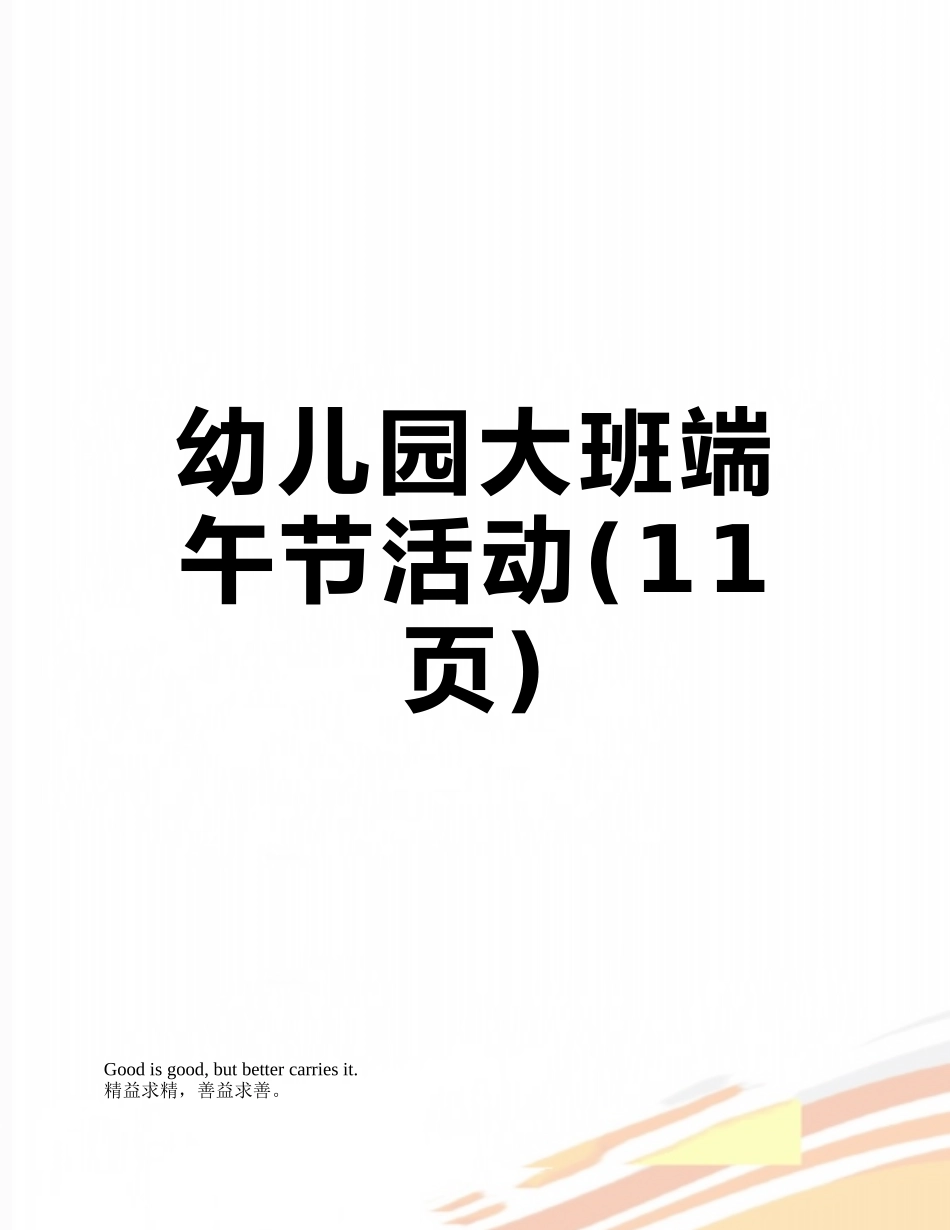 幼儿园大班端午节活动(11页)

Good is good, but better carries it.
精益求精，善益求善。